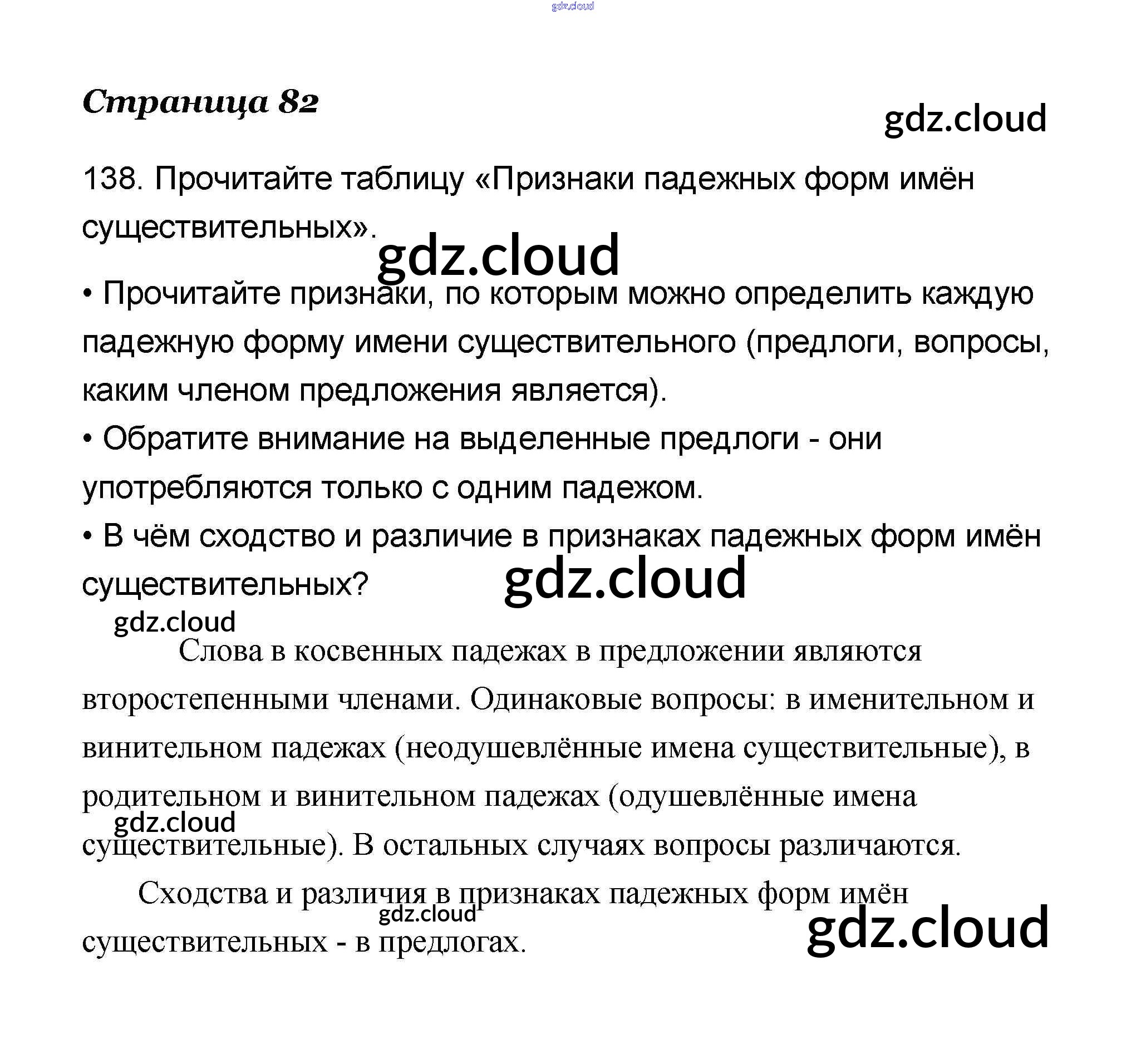 Страница 82

138. Прочитайте таблицу «Признаки падежных форм имён существительных».

• Прочитайте признаки, по которым можно определить каждую падежную форму имени существительного (предлоги, вопросы, каким членом предложения является).

• Обратите внимание на выделенные предлоги - они употребляются только с одним падежом.

• В чём сходство и различие в признаках падежных форм имён существительных?

Слова в косвенных падежах в предложении являются второстепенными членами. Одинаковые вопросы: в именительном и винительном падежах (неодушевлённые имена существительные), в родительном и винительном падежах (одушевлённые имена существительные). В остальных случаях вопросы различаются.

Сходства и различия в признаках падежных форм имён существительных - в предлогах.

gdz.cloud